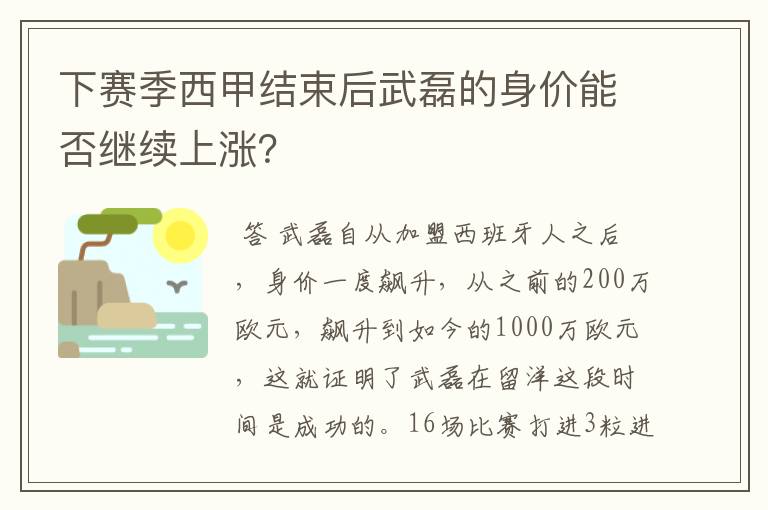 下赛季西甲结束后武磊的身价能否继续上涨?

答 武磊自从加盟西班牙人之后，身价一度飙升，从之前的200万欧元，飙升到如今的1000万欧元，这就证明了武磊在留洋这段时间是成功的。16场比赛打进3粒进